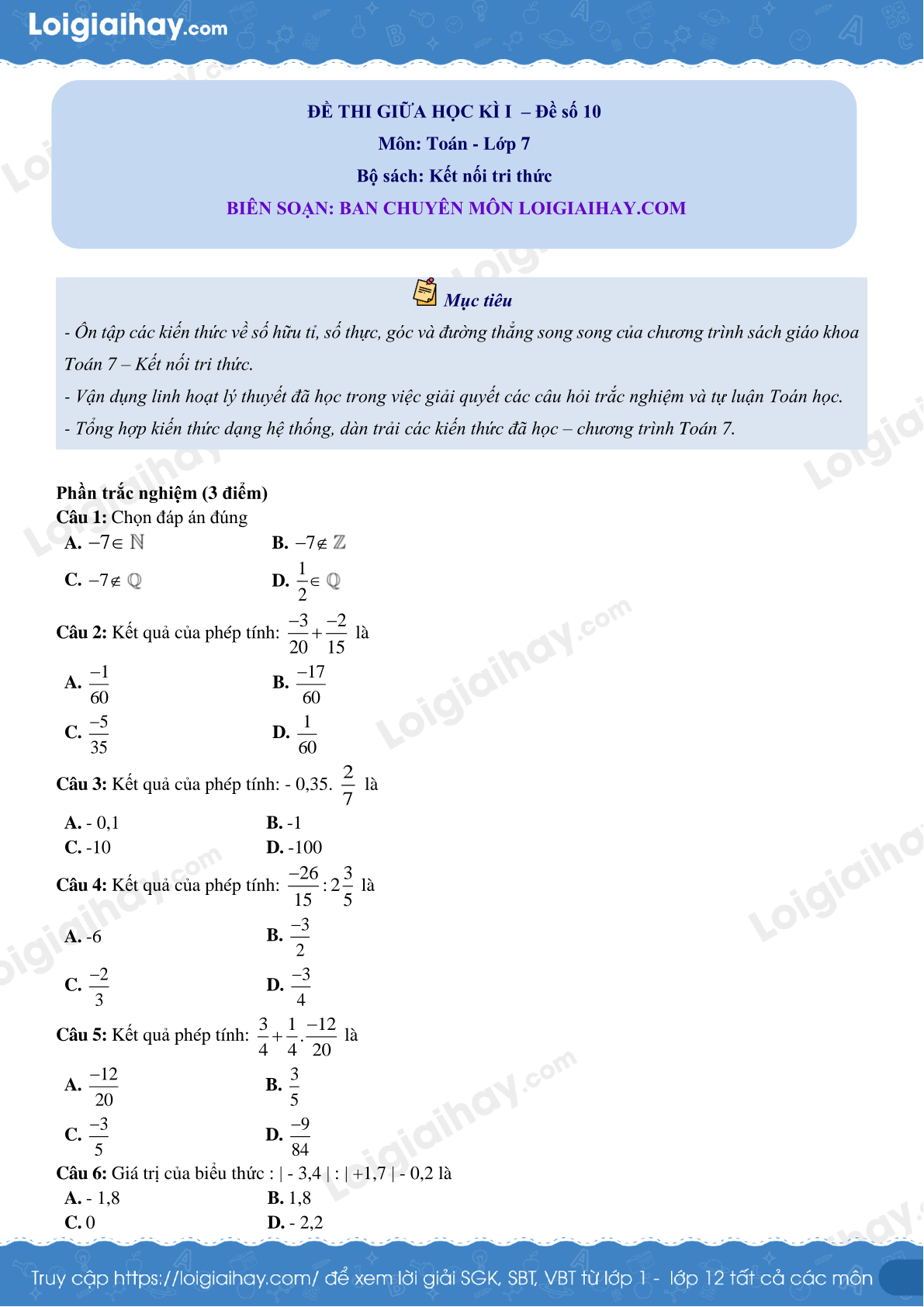 Loigiaihay.com

ĐỀ THI GIỮA HỌC KÌ I – Đề số 10
Môn: Toán - Lớp 7
Bộ sách: Kết nối tri thức
BIÊN SOẠN: BAN CHUYÊN MÔN LOIGIAIHAY.COM

Mục tiêu
- Ôn tập các kiến thức về số hữu tỉ, số thực, góc và đường thẳng song song của chương trình sách giáo khoa Toán 7 – Kết nối tri thức.
- Vận dụng linh hoạt lý thuyết đã học trong việc giải quyết các câu hỏi trắc nghiệm và tự luận Toán học.
- Tổng hợp kiến thức dạng hệ thống, dàn trải các kiến thức đã học – chương trình Toán 7.

Phần trắc nghiệm (3 điểm)
Câu 1: Chọn đáp án đúng
A. $-7 \in \mathbb{N}$
B. $-7 \notin \mathbb{Z}$
C. $-7 \notin \mathbb{Q}$
D. $\frac{1}{2} \in \mathbb{Q}$
Câu 2: Kết quả của phép tính: $\frac{-3}{20}+\frac{-2}{15}$ là
A. $\frac{-1}{60}$
B. $\frac{-17}{60}$
C. $\frac{-5}{35}$
D. $\frac{1}{60}$
Câu 3: Kết quả của phép tính: - 0,35. $\frac{2}{7}$ là
A. - 0,1
B. -1
C. -10
D. -100
Câu 4: Kết quả của phép tính: $\frac{-26}{15}:2\frac{3}{5}$ là
A. -6
B. $\frac{-3}{2}$
C. $\frac{-2}{3}$
D. $\frac{-3}{4}$
Câu 5: Kết quả phép tính: $\frac{3}{4}+\frac{1}{4}.\frac{-12}{20}$ là
A. $\frac{-12}{20}$
B. $\frac{3}{5}$
C. $\frac{-3}{5}$
D. $\frac{-9}{84}$
Câu 6: Giá trị của biểu thức : | - 3,4 | : | +1,7 | - 0,2 là
A. - 1,8
B. 1,8
C. 0
D. - 2,2

Truy cập https://loigiaihay.com/ để xem lời giải SGK, SBT, VBT từ lớp 1 - lớp 12 tất cả các môn